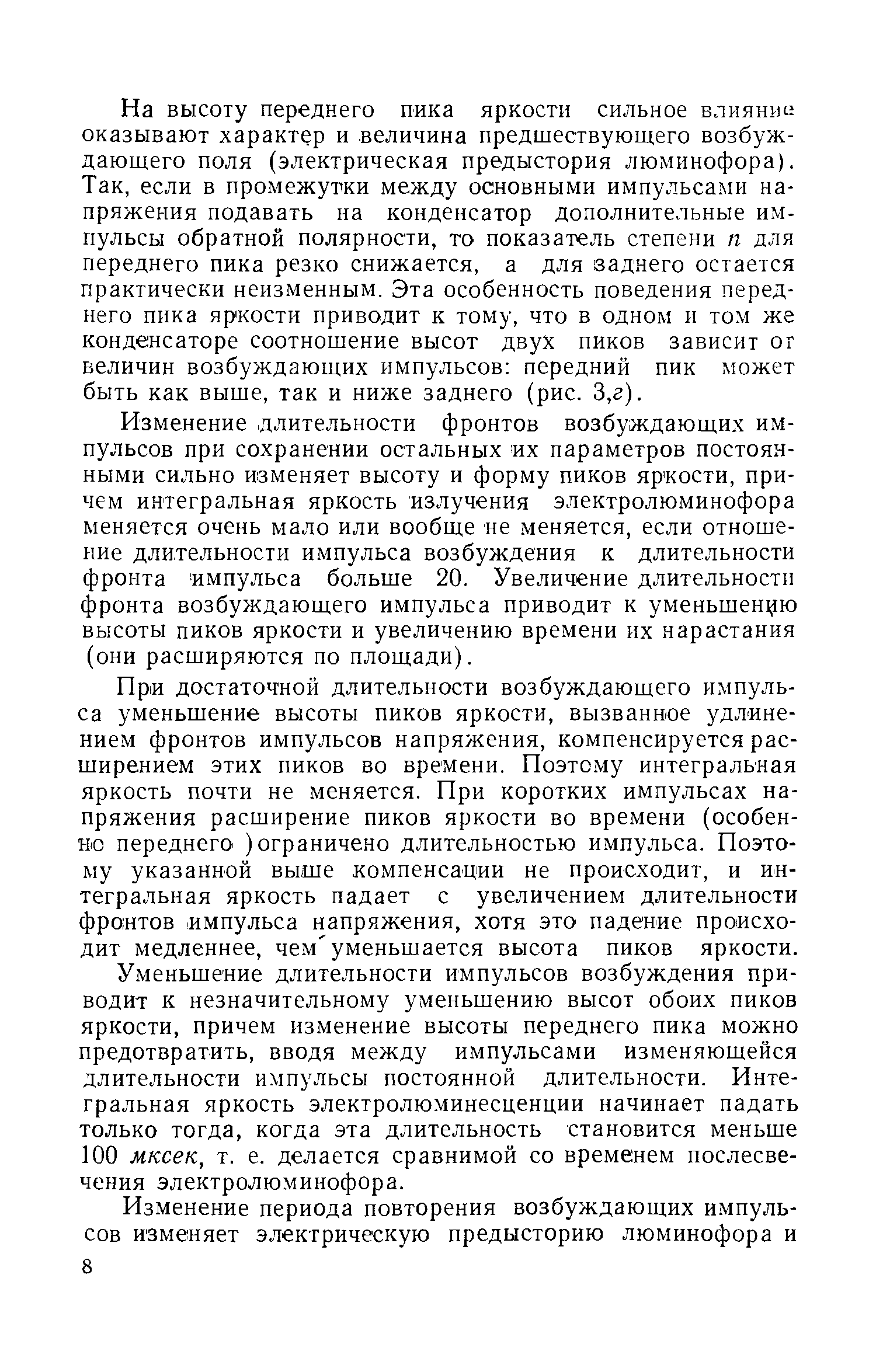 На высоту переднего пика яркости сильное влияние оказывают характер и величина предшествующего возбуждающего поля (электрическая предыстория люминофора). Так, если в промежутки между основными импульсами напряжения подавать на конденсатор дополнительные импульсы обратной полярности, то показатель степени $n$ для переднего пика резко снижается, а для заднего остается практически неизменным. Эта особенность поведения переднего пика яркости приводит к тому, что в одном и том же конденсаторе соотношение высот двух пиков зависит от величин возбуждающих импульсов: передний пик может быть как выше, так и ниже заднего (рис. 3,г).

Изменение длительности фронтов возбуждающих импульсов при сохранении остальных их параметров постоянными сильно изменяет высоту и форму пиков яркости, причем интегральная яркость излучения электролюминофора меняется очень мало или вообще не меняется, если отношение длительности импульса возбуждения к длительности фронта импульса больше 20. Увеличение длительности фронта возбуждающего импульса приводит к уменьшению высоты пиков яркости и увеличению времени их нарастания (они расширяются по площади).

При достаточной длительности возбуждающего импульса уменьшение высоты пиков яркости, вызванное удлинением фронтов импульсов напряжения, компенсируется расширением этих пиков во времени. Поэтому интегральная яркость почти не меняется. При коротких импульсах напряжения расширение пиков яркости во времени (особенно переднего )ограничено длительностью импульса. Поэтому указанной выше компенсации не происходит, и интегральная яркость падает с увеличением длительности фронтов импульса напряжения, хотя это падение происходит медленнее, чем уменьшается высота пиков яркости.

Уменьшение длительности импульсов возбуждения приводит к незначительному уменьшению высот обоих пиков яркости, причем изменение высоты переднего пика можно предотвратить, вводя между импульсами изменяющейся длительности импульсы постоянной длительности. Интегральная яркость электролюминесценции начинает падать только тогда, когда эта длительность становится меньше 100 мксек, т. е. делается сравнимой со временем послесвечения электролюминофора.

Изменение периода повторения возбуждающих импульсов изменяет электрическую предысторию люминофора и

8